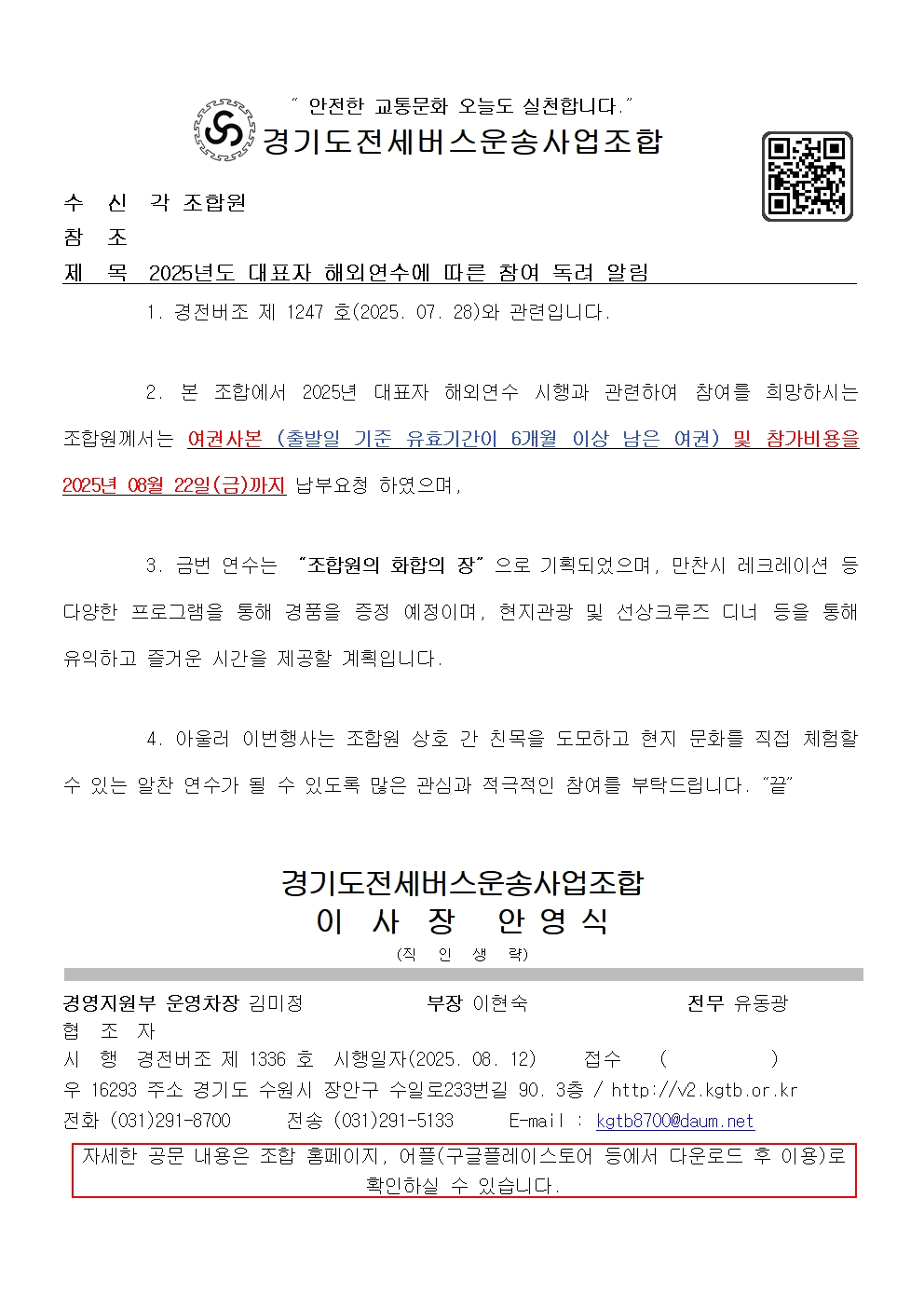 " 안전한 교통문화 오늘도 실천합니다."
경기도전세버스운송사업조합

수 신 각 조합원
참 조
제 목 2025년도 대표자 해외연수에 따른 참여 독려 알림

1. 경전버조 제 1247 호(2025. 07. 28)와 관련입니다.

2. 본 조합에서 2025년 대표자 해외연수 시행과 관련하여 참여를 희망하시는 조합원께서는 여권사본 (출발일 기준 유효기간이 6개월 이상 남은 여권) 및 참가비용을 2025년 08월 22일(금)까지 납부요청 하였으며,

3. 금번 연수는 "조합원의 화합의 장" 으로 기획되었으며, 만찬시 레크레이션 등 다양한 프로그램을 통해 경품을 증정 예정이며, 현지관광 및 선상크루즈 디너 등을 통해 유익하고 즐거운 시간을 제공할 계획입니다.

4. 아울러 이번행사는 조합원 상호 간 친목을 도모하고 현지 문화를 직접 체험할 수 있는 알찬 연수가 될 수 있도록 많은 관심과 적극적인 참여를 부탁드립니다. "끝"

경기도전세버스운송사업조합
이 사 장 안 영 식
(직 인 생 략)

경영지원부 운영차장 김미정 부장 이현숙 전무 유동광
협 조 자
시 행 경전버조 제 1336 호 시행일자(2025. 08. 12) 접수 ( )
우 16293 주소 경기도 수원시 장안구 수일로233번길 90. 3층 / http://v2.kgtb.or.kr
전화 (031)291-8700 전송 (031)291-5133 E-mail : kgtb8700@daum.net
자세한 공문 내용은 조합 홈페이지, 어플(구글플레이스토어 등에서 다운로드 후 이용)로 확인하실 수 있습니다.